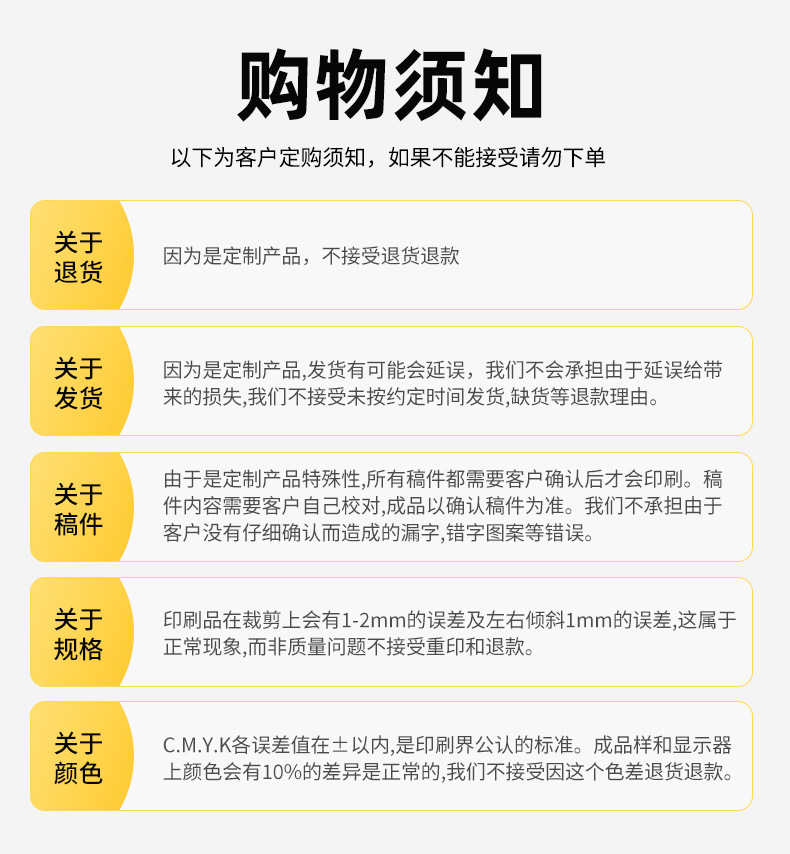 购物须知

以下为客户定购须知，如果不能接受请勿下单

关于退货

因为是定制产品，不接受退货退款

关于发货

因为是定制产品,发货有可能会延误，我们不会承担由于延误给带来的损失,我们不接受未按约定时间发货,缺货等退款理由。

关于稿件

由于是定制产品特殊性,所有稿件都需要客户确认后才会印刷。稿件内容需要客户自己校对,成品以确认稿件为准。我们不承担由于客户没有仔细确认而造成的漏字,错字图案等错误。

关于规格

印刷品在裁剪上会有1-2mm的误差及左右倾斜1mm的误差,这属于正常现象,而非质量问题不接受重印和退款。

关于颜色

C.M.Y.K各误差值在±以内,是印刷界公认的标准。成品样和显示器上颜色会有10%的差异是正常的,我们不接受因这个色差退货退款。